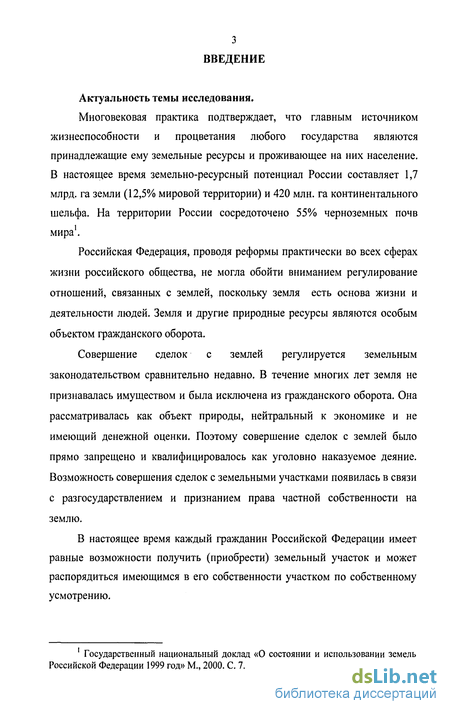 3

ВВЕДЕНИЕ

Актуальность темы исследования.

Многовековая практика подтверждает, что главным источником жизнеспособности и процветания любого государства являются принадлежащие ему земельные ресурсы и проживающее на них население. В настоящее время земельно-ресурсный потенциал России составляет 1,7 млрд. га земли (12,5% мировой территории) и 420 млн. га континентального шельфа. На территории России сосредоточено 55% черноземных почв мира$^1$.

Российская Федерация, проводя реформы практически во всех сферах жизни российского общества, не могла обойти вниманием регулирование отношений, связанных с землей, поскольку земля есть основа жизни и деятельности людей. Земля и другие природные ресурсы являются особым объектом гражданского оборота.

Совершение сделок с землей регулируется земельным законодательством сравнительно недавно. В течение многих лет земля не признавалась имуществом и была исключена из гражданского оборота. Она рассматривалась как объект природы, нейтральный к экономике и не имеющий денежной оценки. Поэтому совершение сделок с землей было прямо запрещено и квалифицировалось как уголовно наказуемое деяние. Возможность совершения сделок с земельными участками появилась в связи с разгосударствлением и признанием права частной собственности на землю.

В настоящее время каждый гражданин Российской Федерации имеет равные возможности получить (приобрести) земельный участок и может распорядиться имеющимся в его собственности участком по собственному усмотрению.

$^1$ Государственный национальный доклад «О состоянии и использовании земель Российской Федерации 1999 год» М., 2000. С. 7.

dsLib.net
библиотека диссертаций